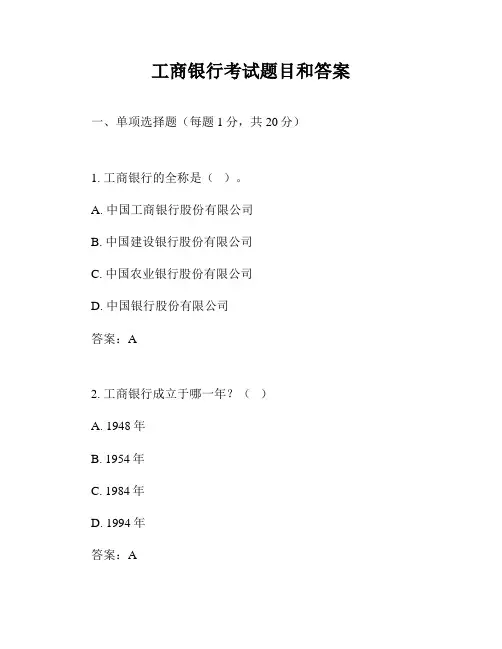 工商银行考试题目和答案

一、单项选择题（每题 1 分，共 20 分）

1. 工商银行的全称是（ ）。

A. 中国工商银行股份有限公司

B. 中国建设银行股份有限公司

C. 中国农业银行股份有限公司

D. 中国银行股份有限公司

答案：A

2. 工商银行成立于哪一年？（ ）

A. 1948 年

B. 1954 年

C. 1984 年

D. 1994 年

答案：A